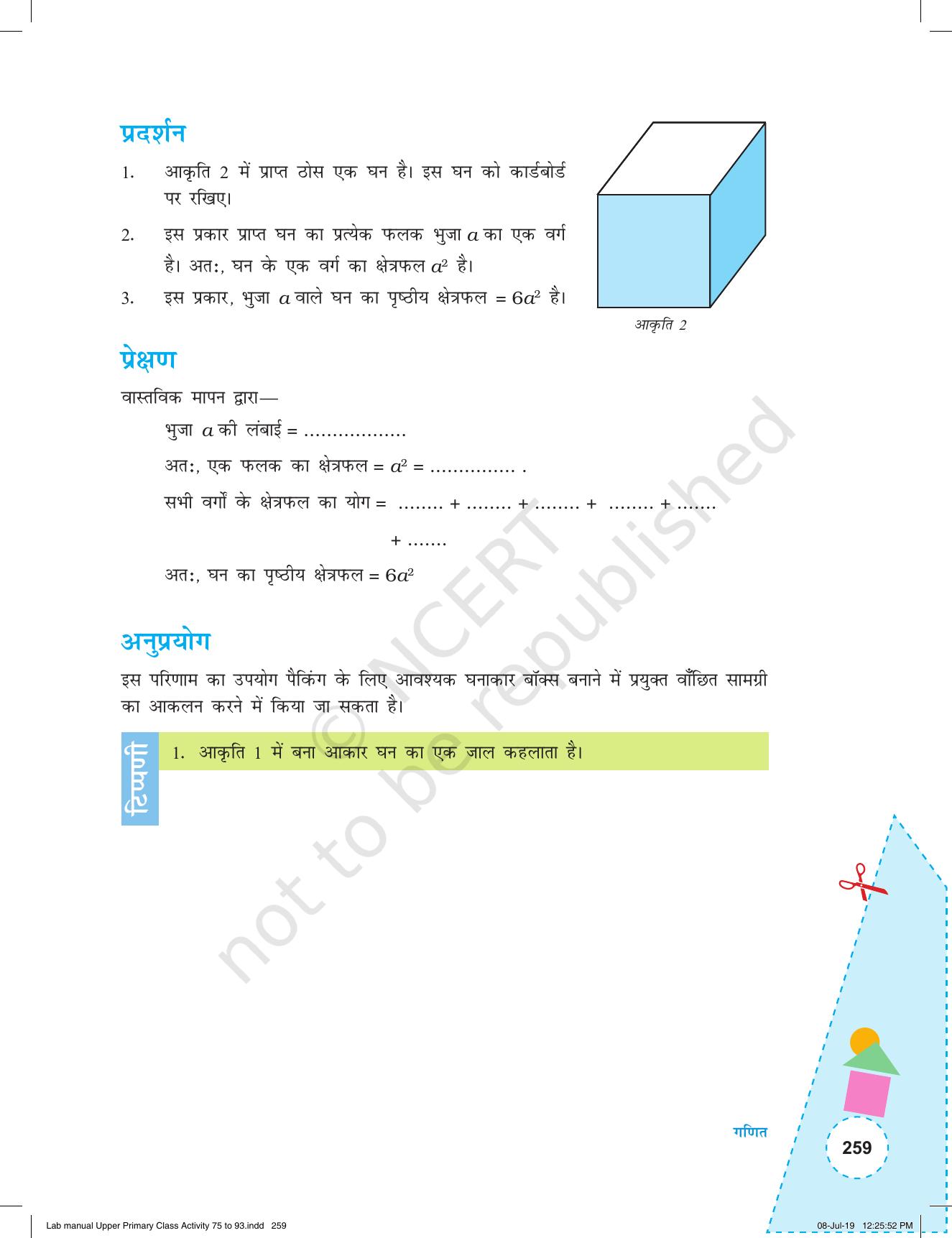 प्रदर्शन

1. आकृति 2 में प्राप्त ठोस एक घन है। इस घन को कार्डबोर्ड पर रखिए।

2. इस प्रकार प्राप्त घन का प्रत्येक फलक भुजा $a$ का एक वर्ग है। अतः, घन के एक वर्ग का क्षेत्रफल $a^2$ है।

3. इस प्रकार, भुजा $a$ वाले घन का पृष्ठीय क्षेत्रफल = $6a^2$ है।

आकृति 2

प्रेक्षण

वास्तविक मापन द्वारा—

भुजा $a$ की लंबाई = ____

अतः, एक फलक का क्षेत्रफल = $a^2$ = ____ .

सभी वर्गों के क्षेत्रफल का योग = ____ + ____ + ____ + ____ + ____ + ____

अतः, घन का पृष्ठीय क्षेत्रफल = $6a^2$

अनुप्रयोग

इस परिणाम का उपयोग पैकिंग के लिए आवश्यक घनाकार बॉक्स बनाने में प्रयुक्त वाँछित सामग्री का आकलन करने में किया जा सकता है।

टिप्पणी

1. आकृति 1 में बना आकार घन का एक जाल कहलाता है।

गणित

259

Lab manual Upper Primary Class Activity 75 to 93.indd 259

08-Jul-19 12:25:52 PM

© NCERT not to be republished